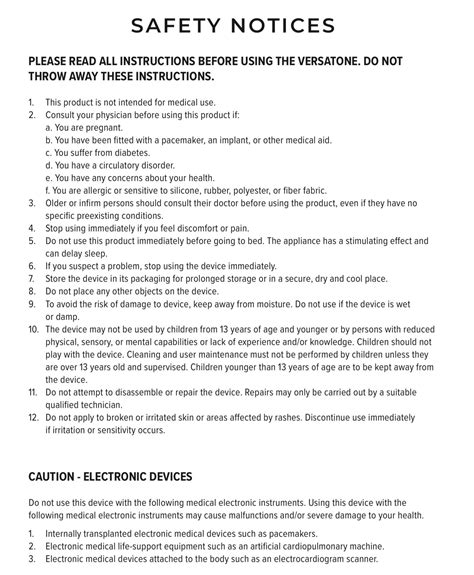 SAFETY NOTICES

PLEASE READ ALL INSTRUCTIONS BEFORE USING THE VERSATONE. DO NOT THROW AWAY THESE INSTRUCTIONS.

1. This product is not intended for medical use.
2. Consult your physician before using this product if:
a. You are pregnant.
b. You have been fitted with a pacemaker, an implant, or other medical aid.
c. You suffer from diabetes.
d. You have a circulatory disorder.
e. You have any concerns about your health.
f. You are allergic or sensitive to silicone, rubber, polyester, or fiber fabric.
3. Older or infirm persons should consult their doctor before using the product, even if they have no specific preexisting conditions.
4. Stop using immediately if you feel discomfort or pain.
5. Do not use this product immediately before going to bed. The appliance has a stimulating effect and can delay sleep.
6. If you suspect a problem, stop using the device immediately.
7. Store the device in its packaging for prolonged storage or in a secure, dry and cool place.
8. Do not place any other objects on the device.
9. To avoid the risk of damage to device, keep away from moisture. Do not use if the device is wet or damp.
10. The device may not be used by children from 13 years of age and younger or by persons with reduced physical, sensory, or mental capabilities or lack of experience and/or knowledge. Children should not play with the device. Cleaning and user maintenance must not be performed by children unless they are over 13 years old and supervised. Children younger than 13 years of age are to be kept away from the device.
11. Do not attempt to disassemble or repair the device. Repairs may only be carried out by a suitable qualified technician.
12. Do not apply to broken or irritated skin or areas affected by rashes. Discontinue use immediately if irritation or sensitivity occurs.

CAUTION - ELECTRONIC DEVICES

Do not use this device with the following medical electronic instruments. Using this device with the following medical electronic instruments may cause malfunctions and/or severe damage to your health.

1. Internally transplanted electronic medical devices such as pacemakers.
2. Electronic medical life-support equipment such as an artificial cardiopulmonary machine.
3. Electronic medical devices attached to the body such as an electrocardiogram scanner.